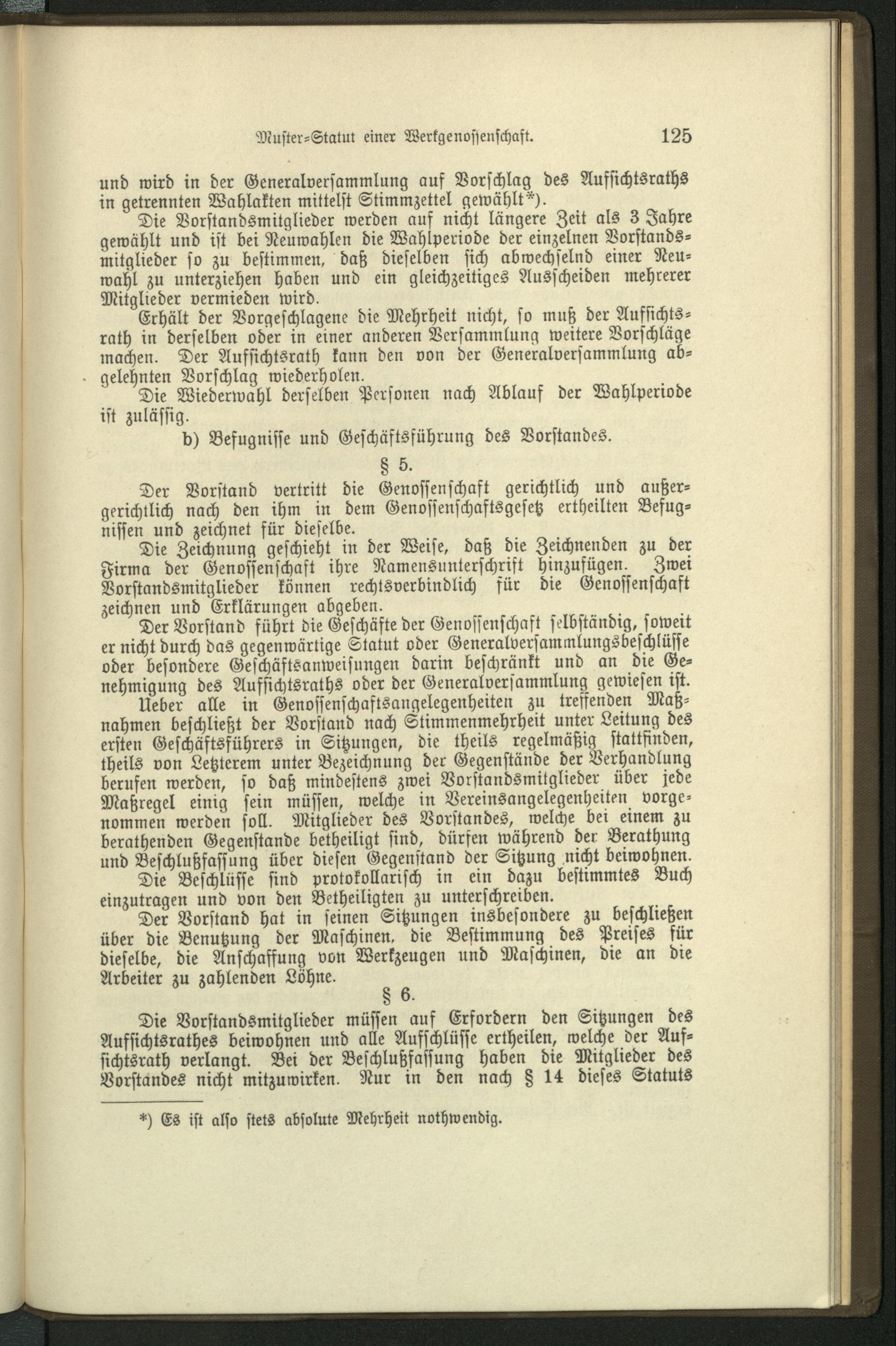 Muster-Statut einer Werkgenossenschaft. 125

und wird in der Generalversammlung auf Vorschlag des Aufsichtsraths in getrennten Wahlakten mittelst Stimmzettel gewählt*).

Die Vorstandsmitglieder werden auf nicht längere Zeit als 3 Jahre gewählt und ist bei Neuwahlen die Wahlperiode der einzelnen Vorstandsmitglieder so zu bestimmen, daß dieselben sich abwechselnd einer Neuwahl zu unterziehen haben und ein gleichzeitiges Ausscheiden mehrerer Mitglieder vermieden wird.

Erhält der Vorgeschlagene die Mehrheit nicht, so muß der Aufsichtsrath in derselben oder in einer anderen Versammlung weitere Vorschläge machen. Der Aufsichtsrath kann den von der Generalversammlung abgelehnten Vorschlag wiederholen.

Die Wiederwahl derselben Personen nach Ablauf der Wahlperiode ist zulässig.

b) Befugnisse und Geschäftsführung des Vorstandes.

§ 5.

Der Vorstand vertritt die Genossenschaft gerichtlich und außergerichtlich nach den ihm in dem Genossenschaftsgesetz ertheilten Befugnissen und zeichnet für dieselbe.

Die Zeichnung geschieht in der Weise, daß die Zeichnenden zu der Firma der Genossenschaft ihre Namensunterschrift hinzufügen. Zwei Vorstandsmitglieder können rechtsverbindlich für die Genossenschaft zeichnen und Erklärungen abgeben.

Der Vorstand führt die Geschäfte der Genossenschaft selbständig, soweit er nicht durch das gegenwärtige Statut oder Generalversammlungsbeschlüsse oder besondere Geschäftsanweisungen darin beschränkt und an die Genehmigung des Aufsichtsraths oder der Generalversammlung gewiesen ist.

Ueber alle in Genossenschaftsangelegenheiten zu treffenden Maßnahmen beschließt der Vorstand nach Stimmenmehrheit unter Leitung des ersten Geschäftsführers in Sitzungen, die theils regelmäßig stattfinden, theils von Letzterem unter Bezeichnung der Gegenstände der Verhandlung berufen werden, so daß mindestens zwei Vorstandsmitglieder über jede Maßregel einig sein müssen, welche in Vereinsangelegenheiten vorgenommen werden soll. Mitglieder des Vorstandes, welche bei einem zu berathenden Gegenstande betheiligt sind, dürfen während der Berathung und Beschlußfassung über diesen Gegenstand der Sitzung nicht beiwohnen.

Die Beschlüsse sind protokollarisch in ein dazu bestimmtes Buch einzutragen und von den Betheiligten zu unterschreiben.

Der Vorstand hat in seinen Sitzungen insbesondere zu beschließen über die Benutzung der Maschinen, die Bestimmung des Preises für dieselbe, die Anschaffung von Werkzeugen und Maschinen, die an die Arbeiter zu zahlenden Löhne.

§ 6.

Die Vorstandsmitglieder müssen auf Erfordern den Sitzungen des Aufsichtsrathes beiwohnen und alle Aufschlüsse ertheilen, welche der Aufsichtsrath verlangt. Bei der Beschlußfassung haben die Mitglieder des Vorstandes nicht mitzuwirken. Nur in den nach § 14 dieses Statuts

*) Es ist also stets absolute Mehrheit nothwendig.